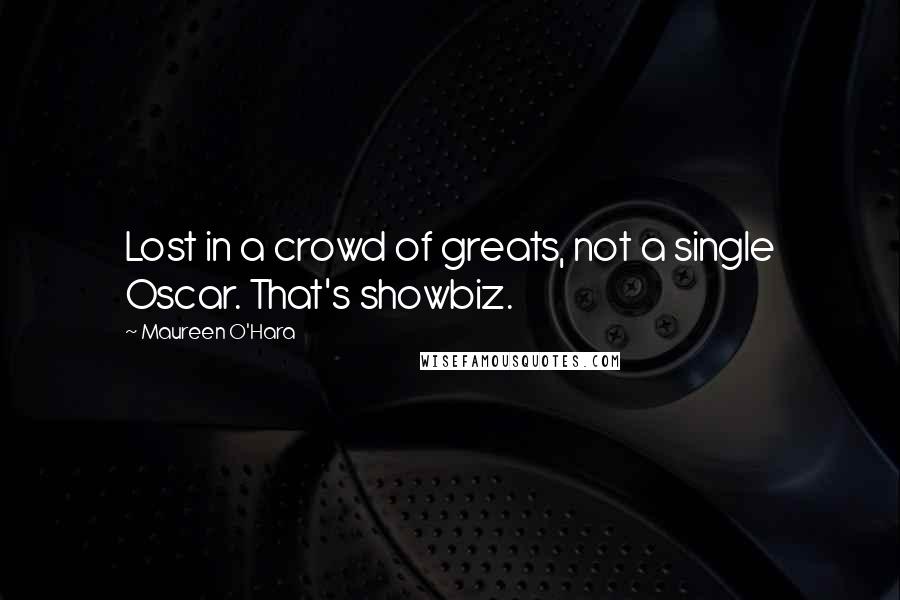 Lost in a crowd of greats, not a single Oscar. That's showbiz.

~ Maureen O'Hara

WISEFAMOUSQUOTES.COM